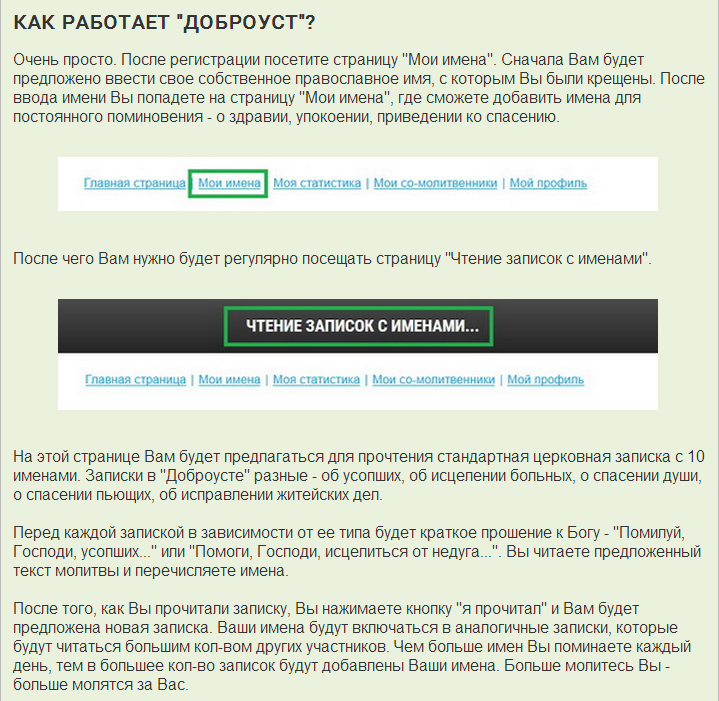 КАК РАБОТАЕТ "ДОБРОУСТ"?

Очень просто. После регистрации посетите страницу "Мои имена". Сначала Вам будет предложено ввести свое собственное православное имя, с которым Вы были крещены. После ввода имени Вы попадете на страницу "Мои имена", где сможете добавить имена для постоянного поминовения - о здравии, упокоении, приведении ко спасению.

Главная страница | Мои имена | Моя статистика | Мои со-молитвенники | Мой профиль

После чего Вам нужно будет регулярно посещать страницу "Чтение записок с именами".

ЧТЕНИЕ ЗАПИСОК С ИМЕНАМИ...

Главная страница | Мои имена | Моя статистика | Мои со-молитвенники | Мой профиль

На этой странице Вам будет предлагаться для прочтения стандартная церковная записка с 10 именами. Записки в "Доброусте" разные - об усопших, об исцелении больных, о спасении души, о спасении пьющих, об исправлении житейских дел.

Перед каждой запиской в зависимости от ее типа будет краткое прошение к Богу - "Помилуй, Господи, усопших..." или "Помоги, Господи, исцелиться от недуга...". Вы читаете предложенный текст молитвы и перечисляете имена.

После того, как Вы прочитали записку, Вы нажимаете кнопку "я прочитал" и Вам будет предложена новая записка. Ваши имена будут включаться в аналогичные записки, которые будут читаться большим кол-вом других участников. Чем больше имен Вы поминаете каждый день, тем в большее кол-во записок будут добавлены Ваши имена. Больше молитесь Вы - больше молятся за Вас.